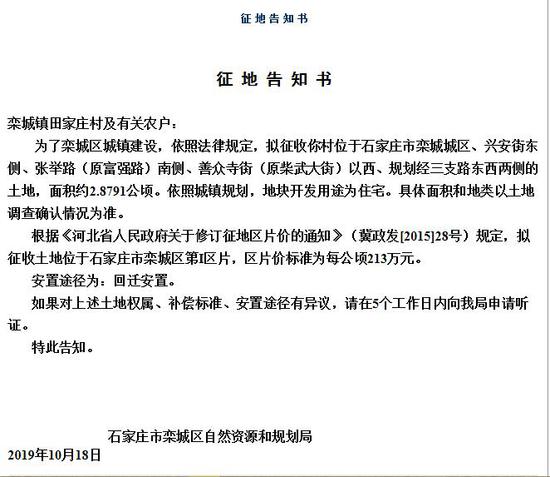 征地告知书

征地告知书

栾城镇田家庄村及有关农户：

为了栾城区城镇建设，依照法律规定，拟征收你村位于石家庄市栾城城区、兴安街东侧、张举路（原富强路）南侧、善众寺街（原柴武大街）以西、规划经三支路东西两侧的土地，面积约2.8791公顷。依照城镇规划，地块开发用途为住宅。具体面积和地类以土地调查确认情况为准。

根据《河北省人民政府关于修订征地区片价的通知》（冀政发[2015]28号）规定，拟征收土地位于石家庄市栾城区第I区片，区片价标准为每公顷213万元。

安置途径为：回迁安置。

如果对上述土地权属、补偿标准、安置途径有异议，请在5个工作日内向我局申请听证。

特此告知。

石家庄市栾城区自然资源和规划局
2019年10月18日